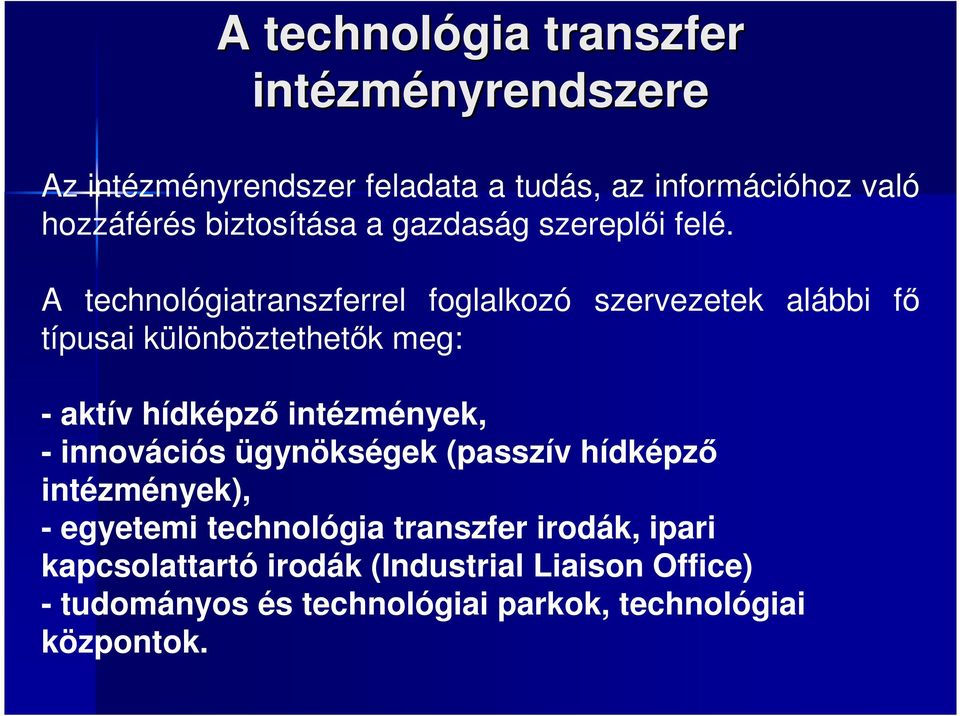 A technológia transzfer intézményrendszere

Az intézményrendszer feladata a tudás, az információhoz való hozzáférés biztosítása a gazdaság szereplői felé.

A technológiatranszferrel foglalkozó szervezetek alábbi fő típusai különböztethetők meg:

- aktív hídképző intézmények,
- innovációs ügynökségek (passzív hídképző intézmények),
- egyetemi technológia transzfer irodák, ipari kapcsolattartó irodák (Industrial Liaison Office)
- tudományos és technológiai parkok, technológiai központok.